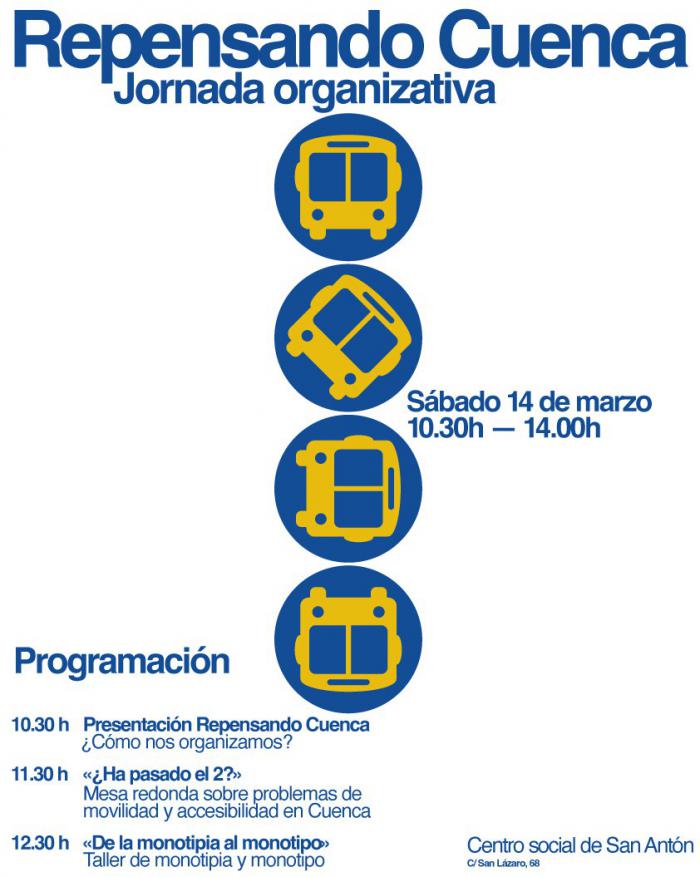 Repensando Cuenca
Jornada organizativa

Sábado 14 de marzo
10.30h — 14.00h

Programación

10.30 h Presentación Repensando Cuenca
¿Cómo nos organizamos?

11.30 h «¿Ha pasado el 2?»
Mesa redonda sobre problemas de movilidad y accesibilidad en Cuenca

12.30 h «De la monotipia al monotipo»
Taller de monotipia y monotipo

Centro social de San Antón
C/ San Lázaro, 68